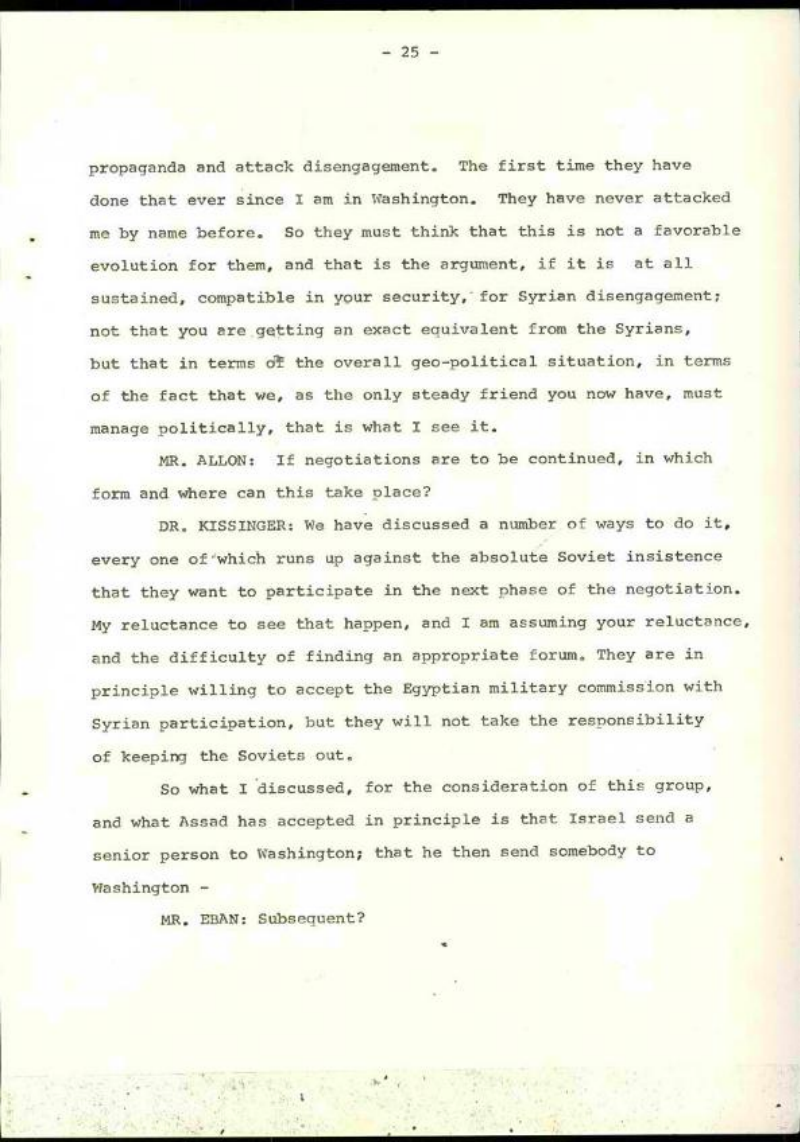 - 25 -

propaganda and attack disengagement. The first time they have done that ever since I am in Washington. They have never attacked me by name before. So they must think that this is not a favorable evolution for them, and that is the argument, if it is at all sustained, compatible in your security, for Syrian disengagement; not that you are getting an exact equivalent from the Syrians, but that in terms of the overall geo-political situation, in terms of the fact that we, as the only steady friend you now have, must manage politically, that is what I see it.

MR. ALLON: If negotiations are to be continued, in which form and where can this take place?

DR. KISSINGER: We have discussed a number of ways to do it, every one of which runs up against the absolute Soviet insistence that they want to participate in the next phase of the negotiation. My reluctance to see that happen, and I am assuming your reluctance, and the difficulty of finding an appropriate forum. They are in principle willing to accept the Egyptian military commission with Syrian participation, but they will not take the responsibility of keeping the Soviets out.

So what I discussed, for the consideration of this group, and what Assad has accepted in principle is that Israel send a senior person to Washington; that he then send somebody to Washington -

MR. EBAN: Subsequent?